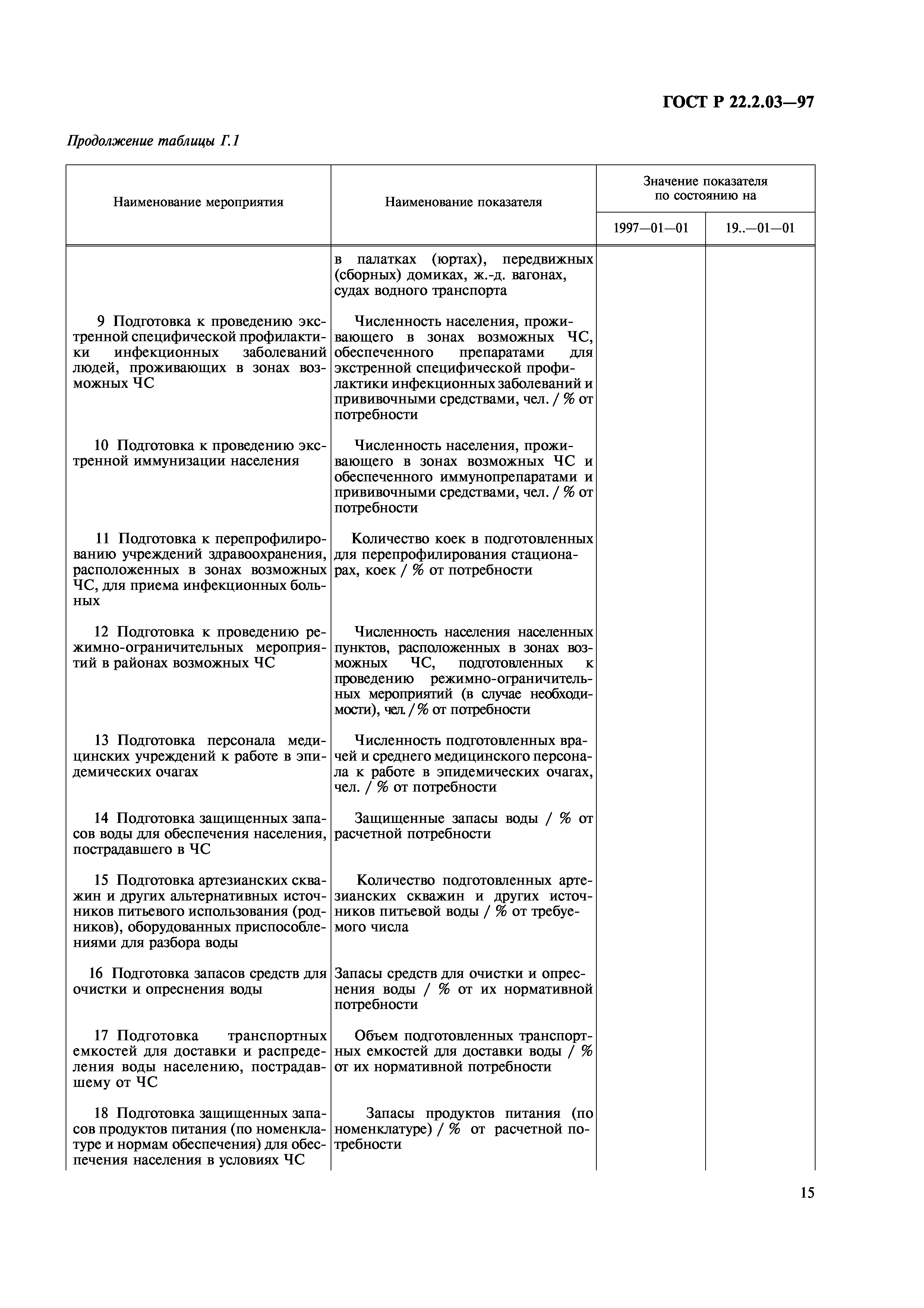 ГОСТ Р 22.2.03—97

Продолжение таблицы Г.1

| Наименование мероприятия | Наименование показателя | Значение показателя по состоянию на 1997—01—01 | Значение показателя по состоянию на 19..—01—01 |
|---|---|---|---|
| | в палатках (юртах), передвижных (сборных) домиках, ж.-д. вагонах, судах водного транспорта | | |
| 9 Подготовка к проведению экстренной специфической профилактики инфекционных заболеваний людей, проживающих в зонах возможных ЧС | Численность населения, проживающего в зонах возможных ЧС, обеспеченного препаратами для экстренной специфической профилактики инфекционных заболеваний и прививочными средствами, чел. / % от потребности | | |
| 10 Подготовка к проведению экстренной иммунизации населения | Численность населения, проживающего в зонах возможных ЧС и обеспеченного иммунопрепаратами и прививочными средствами, чел. / % от потребности | | |
| 11 Подготовка к перепрофилированию учреждений здравоохранения, расположенных в зонах возможных ЧС, для приема инфекционных больных | Количество коек в подготовленных для перепрофилирования стационарах, коек / % от потребности | | |
| 12 Подготовка к проведению режимно-ограничительных мероприятий в районах возможных ЧС | Численность населения населенных пунктов, расположенных в зонах возможных ЧС, подготовленных к проведению режимно-ограничительных мероприятий (в случае необходимости), чел. / % от потребности | | |
| 13 Подготовка персонала медицинских учреждений к работе в эпидемических очагах | Численность подготовленных врачей и среднего медицинского персонала к работе в эпидемических очагах, чел. / % от потребности | | |
| 14 Подготовка защищенных запасов воды для обеспечения населения, пострадавшего в ЧС | Защищенные запасы воды / % от расчетной потребности | | |
| 15 Подготовка артезианских скважин и других альтернативных источников питьевого использования (родников), оборудованных приспособлениями для разбора воды | Количество подготовленных артезианских скважин и других источников питьевой воды / % от требуемого числа | | |
| 16 Подготовка запасов средств для очистки и опреснения воды | Запасы средств для очистки и опреснения воды / % от их нормативной потребности | | |
| 17 Подготовка транспортных емкостей для доставки и распределения воды населению, пострадавшему от ЧС | Объем подготовленных транспортных емкостей для доставки воды / % от их нормативной потребности | | |
| 18 Подготовка защищенных запасов продуктов питания (по номенклатуре и нормам обеспечения) для обеспечения населения в условиях ЧС | Запасы продуктов питания (по номенклатуре) / % от расчетной потребности | | |

15